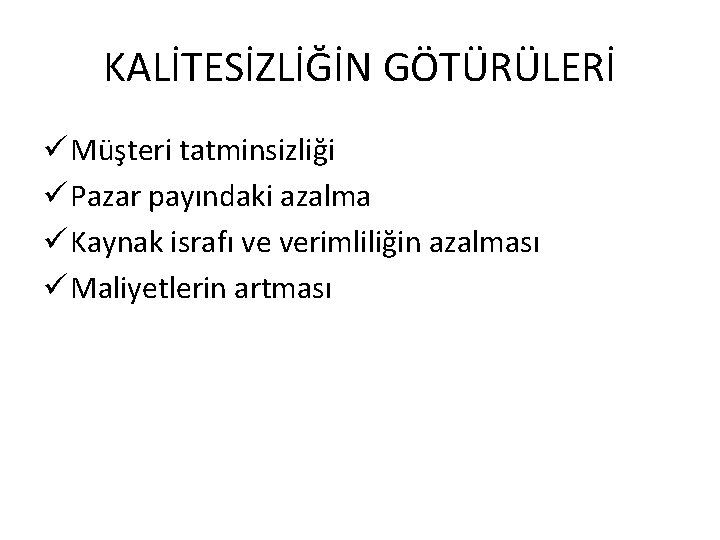 KALİTESİZLİĞİN GÖTÜRÜLERİ

✓ Müşteri tatminsizliği
✓ Pazar payındaki azalma
✓ Kaynak israfı ve verimliliğin azalması
✓ Maliyetlerin artması